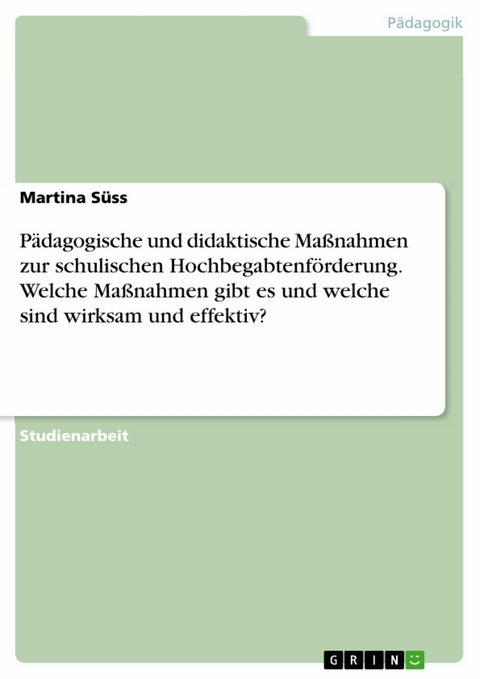 Pädagogik

Martina Süss

Pädagogische und didaktische Maßnahmen zur schulischen Hochbegabtenförderung. Welche Maßnahmen gibt es und welche sind wirksam und effektiv?

Studienarbeit

GRIN